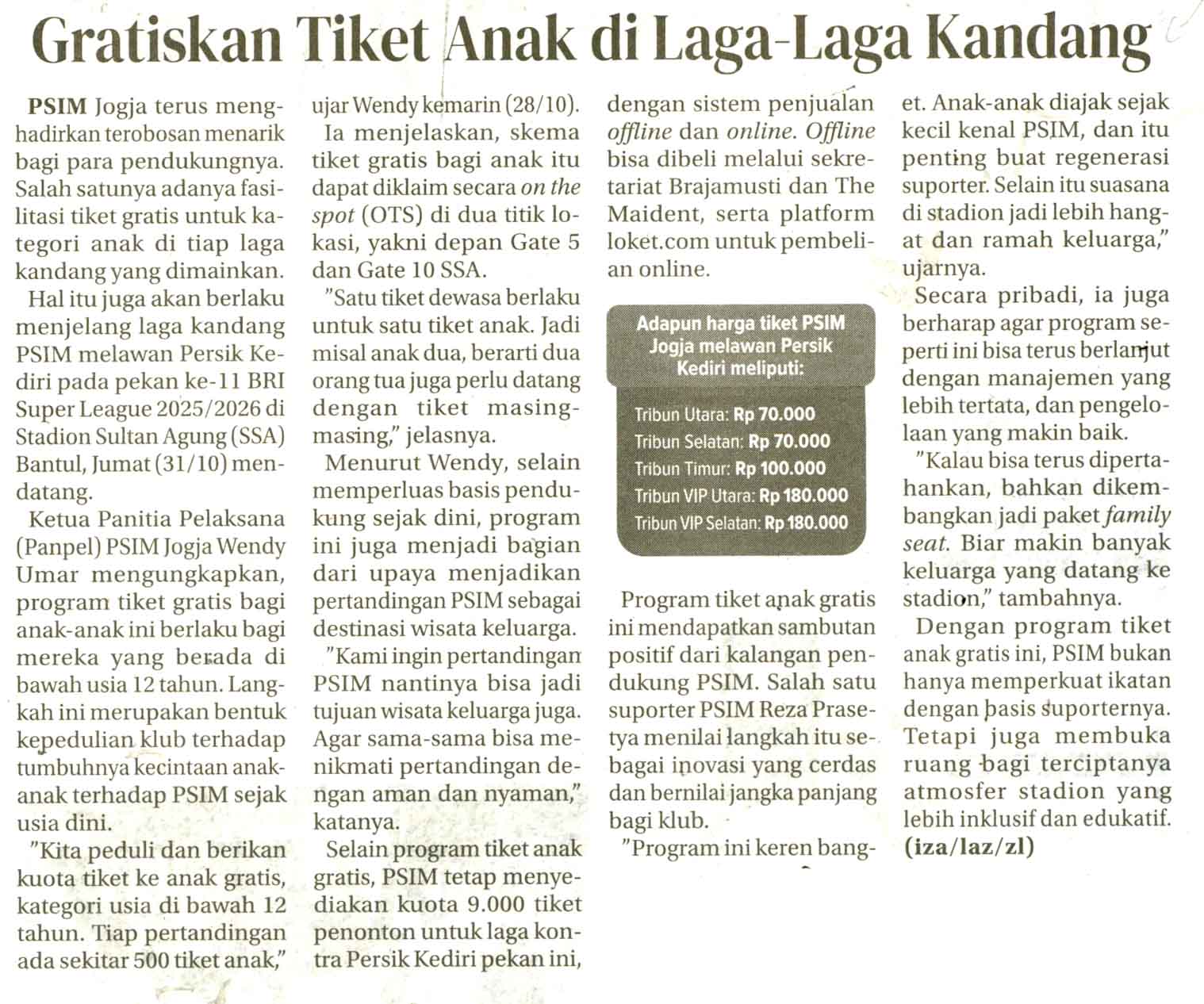 Gratiskan Tiket Anak di Laga-Laga Kandang

PSIM Jogja terus menghadirkan terobosan menarik bagi para pendukungnya. Salah satunya adanya fasilitasi tiket gratis untuk kategori anak di tiap laga kandang yang dimainkan.

Hal itu juga akan berlaku menjelang laga kandang PSIM melawan Persik Kediri pada pekan ke-11 BRI Super League 2025/2026 di Stadion Sultan Agung (SSA) Bantul, Jumat (31/10) mendatang.

Ketua Panitia Pelaksana (Panpel) PSIM Jogja Wendy Umar mengungkapkan, program tiket gratis bagi anak-anak ini berlaku bagi mereka yang berada di bawah usia 12 tahun. Langkah ini merupakan bentuk kepedulian klub terhadap tumbuhnya kecintaan anak-anak terhadap PSIM sejak usia dini.

"Kita peduli dan berikan kuota tiket ke anak gratis, kategori usia di bawah 12 tahun. Tiap pertandingan ada sekitar 500 tiket anak," ujar Wendy kemarin (28/10).

Ia menjelaskan, skema tiket gratis bagi anak itu dapat diklaim secara on the spot (OTS) di dua titik lokasi, yakni depan Gate 5 dan Gate 10 SSA.

"Satu tiket dewasa berlaku untuk satu tiket anak. Jadi misal anak dua, berarti dua orang tua juga perlu datang dengan tiket masing-masing," jelasnya.

Menurut Wendy, selain memperluas basis pendukung sejak dini, program ini juga menjadi bagian dari upaya menjadikan pertandingan PSIM sebagai destinasi wisata keluarga.

"Kami ingin pertandingan PSIM nantinya bisa jadi tujuan wisata keluarga juga. Agar sama-sama bisa menikmati pertandingan dengan aman dan nyaman," katanya.

Selain program tiket anak gratis, PSIM tetap menyediakan kuota 9.000 tiket penonton untuk laga kontra Persik Kediri pekan ini, dengan sistem penjualan offline dan online. Offline bisa dibeli melalui sekretariat Brajamusti dan The Maident, serta platform loket.com untuk pembelian online.

Adapun harga tiket PSIM Jogja melawan Persik Kediri meliputi:

Tribun Utara: Rp 70.000
Tribun Selatan: Rp 70.000
Tribun Timur: Rp 100.000
Tribun VIP Utara: Rp 180.000
Tribun VIP Selatan: Rp 180.000

Program tiket anak gratis ini mendapatkan sambutan positif dari kalangan pendukung PSIM. Salah satu suporter PSIM Reza Prasetya menilai langkah itu sebagai inovasi yang cerdas dan bernilai jangka panjang bagi klub.

"Program ini keren banget. Anak-anak diajak sejak kecil kenal PSIM, dan itu penting buat regenerasi suporter. Selain itu suasana di stadion jadi lebih hangat dan ramah keluarga," ujarnya.

Secara pribadi, ia juga berharap agar program seperti ini bisa terus berlanjut dengan manajemen yang lebih tertata, dan pengelolaan yang makin baik.

"Kalau bisa terus dipertahankan, bahkan dikembangkan jadi paket family seat. Biar makin banyak keluarga yang datang ke stadion," tambahnya.

Dengan program tiket anak gratis ini, PSIM bukan hanya memperkuat ikatan dengan basis suporternya. Tetapi juga membuka ruang bagi terciptanya atmosfer stadion yang lebih inklusif dan edukatif. (iza/laz/zl)